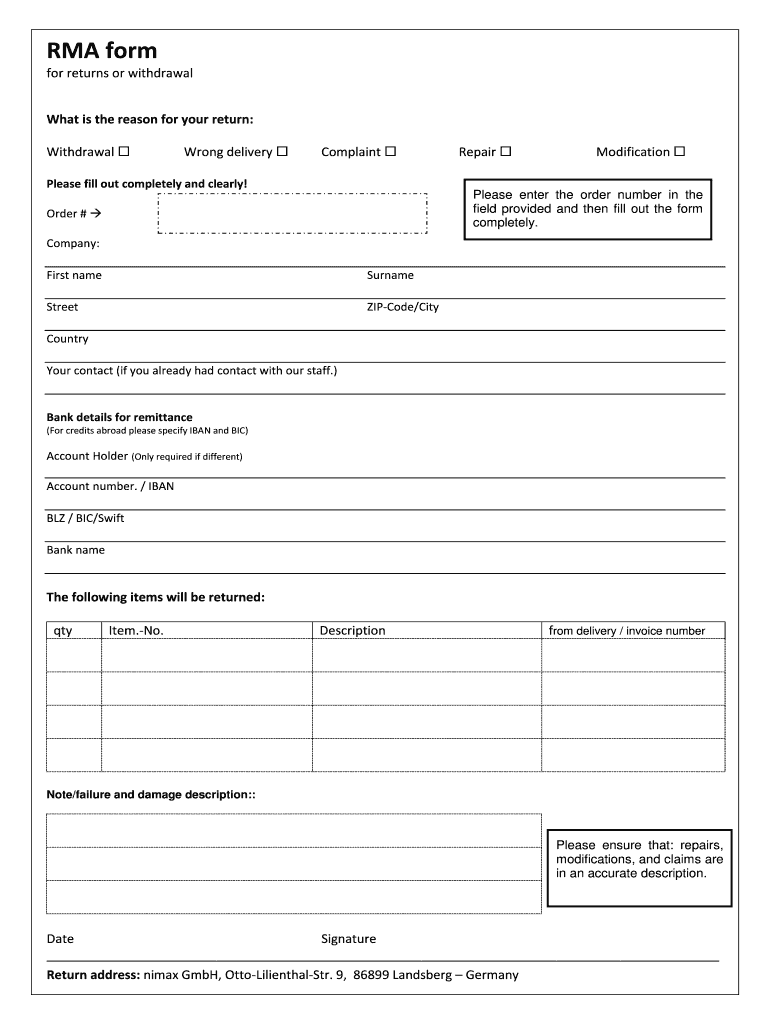 RMA form
for returns or withdrawal

What is the reason for your return:

Withdrawal ☐ Wrong delivery ☐ Complaint ☐ Repair ☐ Modification ☐

Please fill out completely and clearly!

Order # →

Please enter the order number in the field provided and then fill out the form completely.

Company:

First name

Surname

Street

ZIP-Code/City

Country

Your contact (if you already had contact with our staff.)

Bank details for remittance
(For credits abroad please specify IBAN and BIC)

Account Holder (Only required if different)

Account number. / IBAN

BLZ / BIC/Swift

Bank name

The following items will be returned:

| qty | Item.-No. | Description | from delivery / invoice number |
|---|---|---|---|
| | | | |
| | | | |
| | | | |
| | | | |

Note/failure and damage description::

Please ensure that: repairs, modifications, and claims are in an accurate description.

Date

Signature

Return address: nimax GmbH, Otto-Lilienthal-Str. 9, 86899 Landsberg – Germany